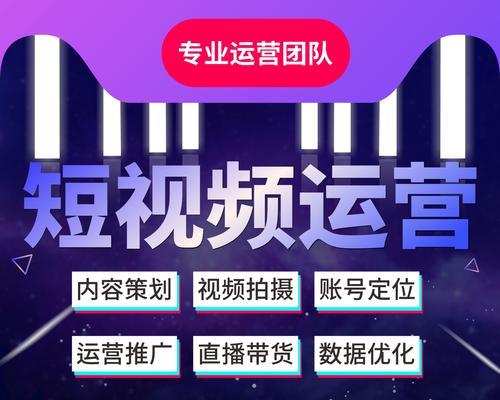 专业运营团队

短视频运营

内容策划 视频拍摄 账号定位

运营推广 直播带货 数据优化